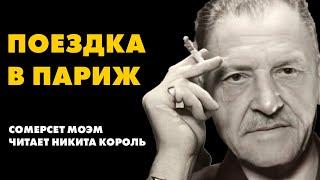 ПОЕЗДКА В ПАРИЖ

СОМЕРСЕТ МОЭМ
ЧИТАЕТ НИКИТА КОРОЛЬ